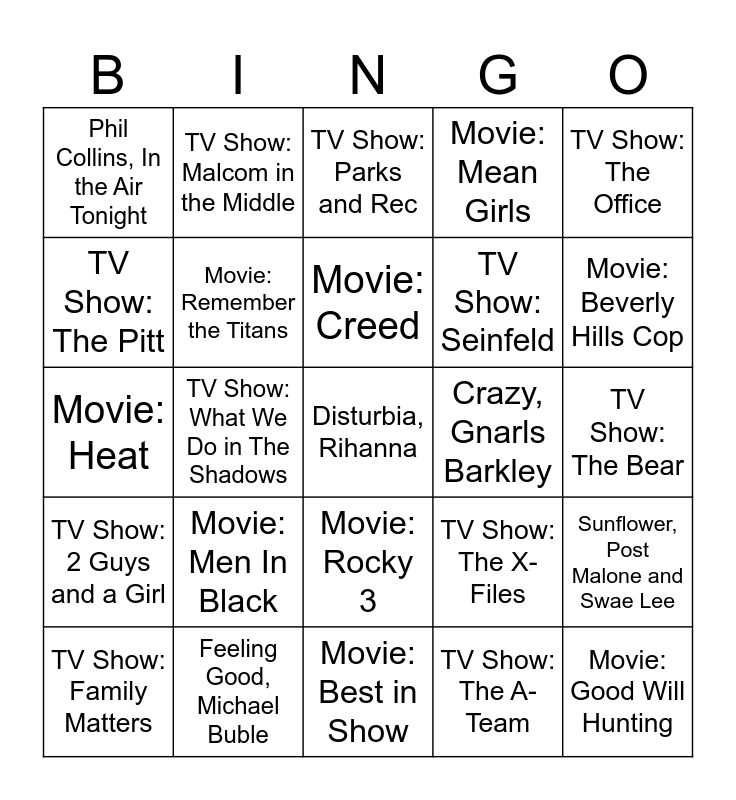 | B | I | N | G | O |
|---|---|---|---|---|
| Phil Collins, In the Air Tonight | TV Show: Malcom in the Middle | TV Show: Parks and Rec | Movie: Mean Girls | TV Show: The Office |
| TV Show: The Pitt | Movie: Remember the Titans | Movie: Creed | TV Show: Seinfeld | Movie: Beverly Hills Cop |
| Movie: Heat | TV Show: What We Do in The Shadows | Disturbia, Rihanna | Crazy, Gnarls Barkley | TV Show: The Bear |
| TV Show: 2 Guys and a Girl | Movie: Men In Black | Movie: Rocky 3 | TV Show: The X-Files | Sunflower, Post Malone and Swae Lee |
| TV Show: Family Matters | Feeling Good, Michael Buble | Movie: Best in Show | TV Show: The A-Team | Movie: Good Will Hunting |